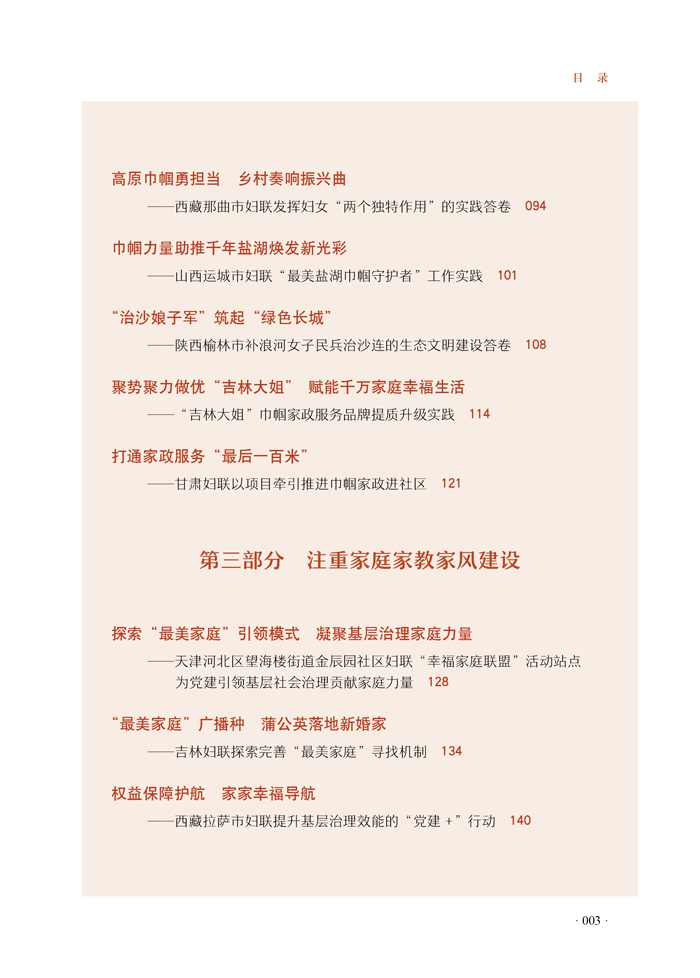 目 录

高原巾帼勇担当　乡村奏响振兴曲
——西藏那曲市妇联发挥妇女“两个独特作用”的实践答卷　094

巾帼力量助推千年盐湖焕发新光彩
——山西运城市妇联“最美盐湖巾帼守护者”工作实践　101

“治沙娘子军”筑起“绿色长城”
——陕西榆林市补浪河女子民兵治沙连的生态文明建设答卷　108

聚势聚力做优“吉林大姐”　赋能千万家庭幸福生活
——“吉林大姐”巾帼家政服务品牌提质升级实践　114

打通家政服务“最后一百米”
——甘肃妇联以项目牵引推进巾帼家政进社区　121

第三部分　注重家庭家教家风建设

探索“最美家庭”引领模式　凝聚基层治理家庭力量
——天津河北区望海楼街道金辰园社区妇联“幸福家庭联盟”活动站点为党建引领基层社会治理贡献家庭力量　128

“最美家庭”广播种　蒲公英落地新婚家
——吉林妇联探索完善“最美家庭”寻找机制　134

权益保障护航　家家幸福导航
——西藏拉萨市妇联提升基层治理效能的“党建+”行动　140

· 003 ·